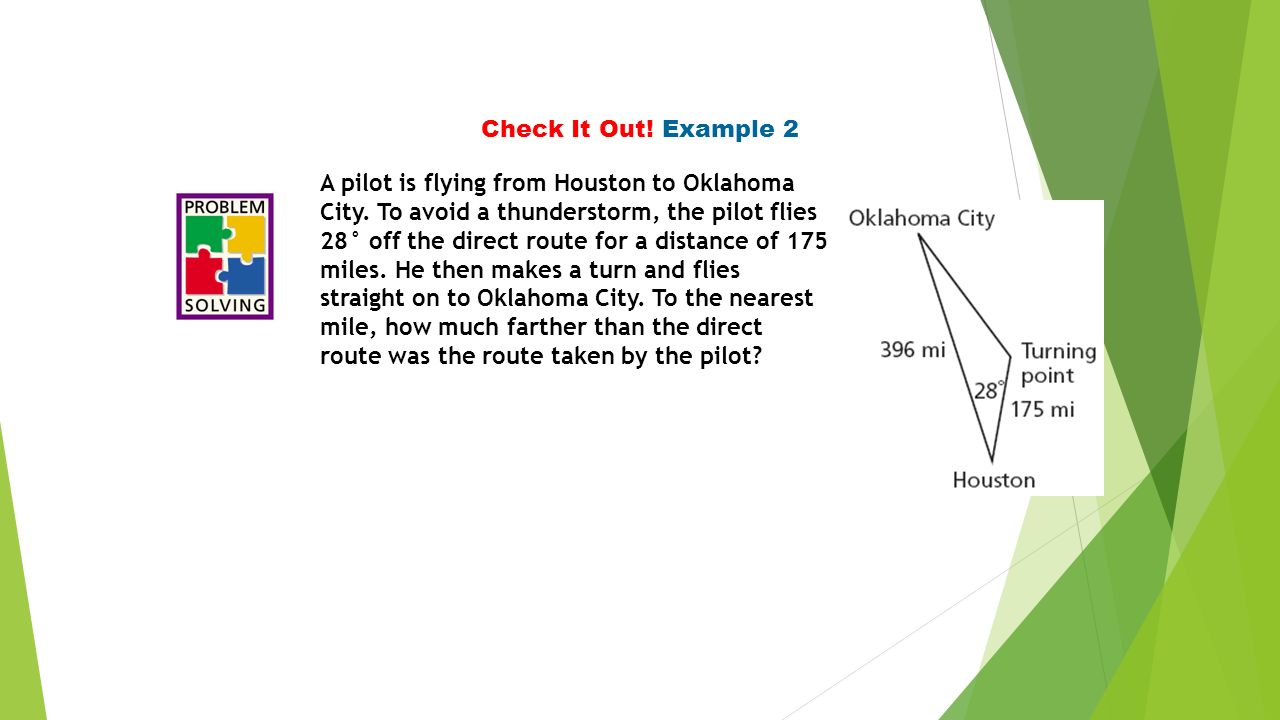 Check It Out! Example 2

PROBLEM SOLVING

A pilot is flying from Houston to Oklahoma City. To avoid a thunderstorm, the pilot flies 28° off the direct route for a distance of 175 miles. He then makes a turn and flies straight on to Oklahoma City. To the nearest mile, how much farther than the direct route was the route taken by the pilot?

Oklahoma City
396 mi
Turning point
28°
175 mi
Houston